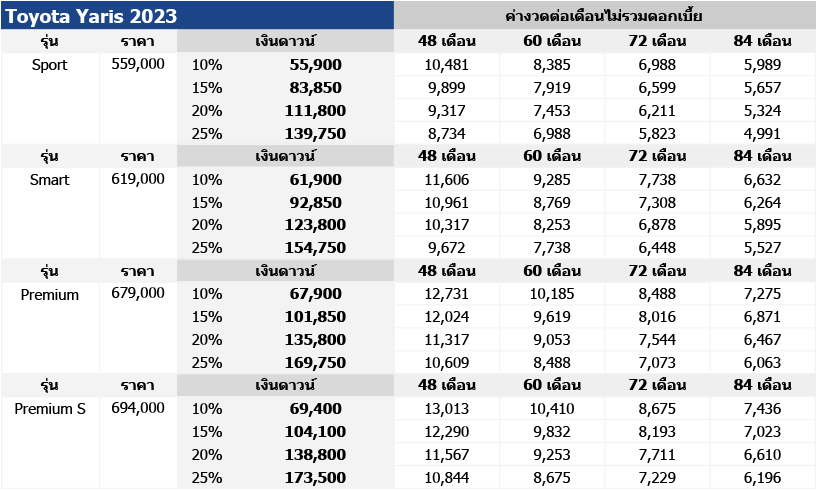 | Toyota Yaris 2023 | | | | ค่างวดต่อเดือนไม่รวมดอกเบี้ย | | | |
|---|---|---|---|---|---|---|---|
| รุ่น | ราคา | เงินดาวน์ | | 48 เดือน | 60 เดือน | 72 เดือน | 84 เดือน |
| Sport | 559,000 | 10% | 55,900 | 10,481 | 8,385 | 6,988 | 5,989 |
| | | 15% | 83,850 | 9,899 | 7,919 | 6,599 | 5,657 |
| | | 20% | 111,800 | 9,317 | 7,453 | 6,211 | 5,324 |
| | | 25% | 139,750 | 8,734 | 6,988 | 5,823 | 4,991 |
| รุ่น | ราคา | เงินดาวน์ | | 48 เดือน | 60 เดือน | 72 เดือน | 84 เดือน |
| Smart | 619,000 | 10% | 61,900 | 11,606 | 9,285 | 7,738 | 6,632 |
| | | 15% | 92,850 | 10,961 | 8,769 | 7,308 | 6,264 |
| | | 20% | 123,800 | 10,317 | 8,253 | 6,878 | 5,895 |
| | | 25% | 154,750 | 9,672 | 7,738 | 6,448 | 5,527 |
| รุ่น | ราคา | เงินดาวน์ | | 48 เดือน | 60 เดือน | 72 เดือน | 84 เดือน |
| Premium | 679,000 | 10% | 67,900 | 12,731 | 10,185 | 8,488 | 7,275 |
| | | 15% | 101,850 | 12,024 | 9,619 | 8,016 | 6,871 |
| | | 20% | 135,800 | 11,317 | 9,053 | 7,544 | 6,467 |
| | | 25% | 169,750 | 10,609 | 8,488 | 7,073 | 6,063 |
| รุ่น | ราคา | เงินดาวน์ | | 48 เดือน | 60 เดือน | 72 เดือน | 84 เดือน |
| Premium S | 694,000 | 10% | 69,400 | 13,013 | 10,410 | 8,675 | 7,436 |
| | | 15% | 104,100 | 12,290 | 9,832 | 8,193 | 7,023 |
| | | 20% | 138,800 | 11,567 | 9,253 | 7,711 | 6,610 |
| | | 25% | 173,500 | 10,844 | 8,675 | 7,229 | 6,196 |